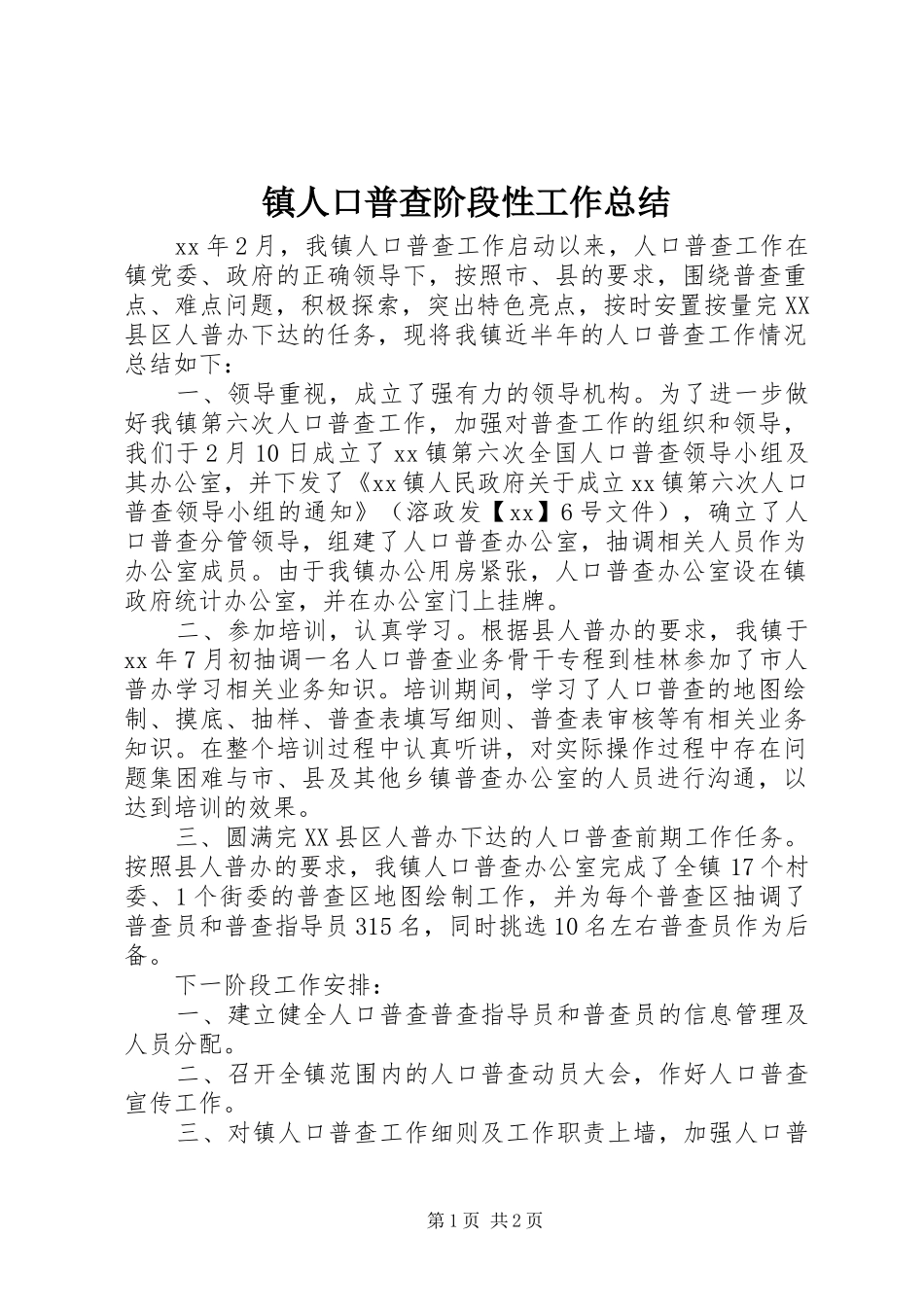 镇人口普查阶段性工作总结

xx年2月，我镇人口普查工作启动以来，人口普查工作在镇党委、政府的正确领导下，按照市、县的要求，围绕普查重点、难点问题，积极探索，突出特色亮点，按时安置按量完XX县区人普办下达的任务，现将我镇近半年的人口普查工作情况总结如下：

一、领导重视，成立了强有力的领导机构。为了进一步做好我镇第六次人口普查工作，加强对普查工作的组织和领导，我们于2月10日成立了xx镇第六次全国人口普查领导小组及其办公室，并下发了《xx镇人民政府关于成立xx镇第六次人口普查领导小组的通知》（溶政发【xx】6号文件），确立了人口普查分管领导，组建了人口普查办公室，抽调相关人员作为办公室成员。由于我镇办公用房紧张，人口普查办公室设在镇政府统计办公室，并在办公室门上挂牌。

二、参加培训，认真学习。根据县人普办的要求，我镇于xx年7月初抽调一名人口普查业务骨干专程到桂林参加了市人普办学习相关业务知识。培训期间，学习了人口普查的地图绘制、摸底、抽样、普查表填写细则、普查表审核等有相关业务知识。在整个培训过程中认真听讲，对实际操作过程中存在问题集困难与市、县及其他乡镇普查办公室的人员进行沟通，以达到培训的效果。

三、圆满完XX县区人普办下达的人口普查前期工作任务。按照县人普办的要求，我镇人口普查办公室完成了全镇17个村委、1个街委的普查区地图绘制工作，并为每个普查区抽调了普查员和普查指导员315名，同时挑选10名左右普查员作为后备。

下一阶段工作安排：

一、建立健全人口普查普查指导员和普查员的信息管理及人员分配。

二、召开全镇范围内的人口普查动员大会，作好人口普查宣传工作。

三、对镇人口普查工作细则及工作职责上墙，加强人口普

第1页 共2页